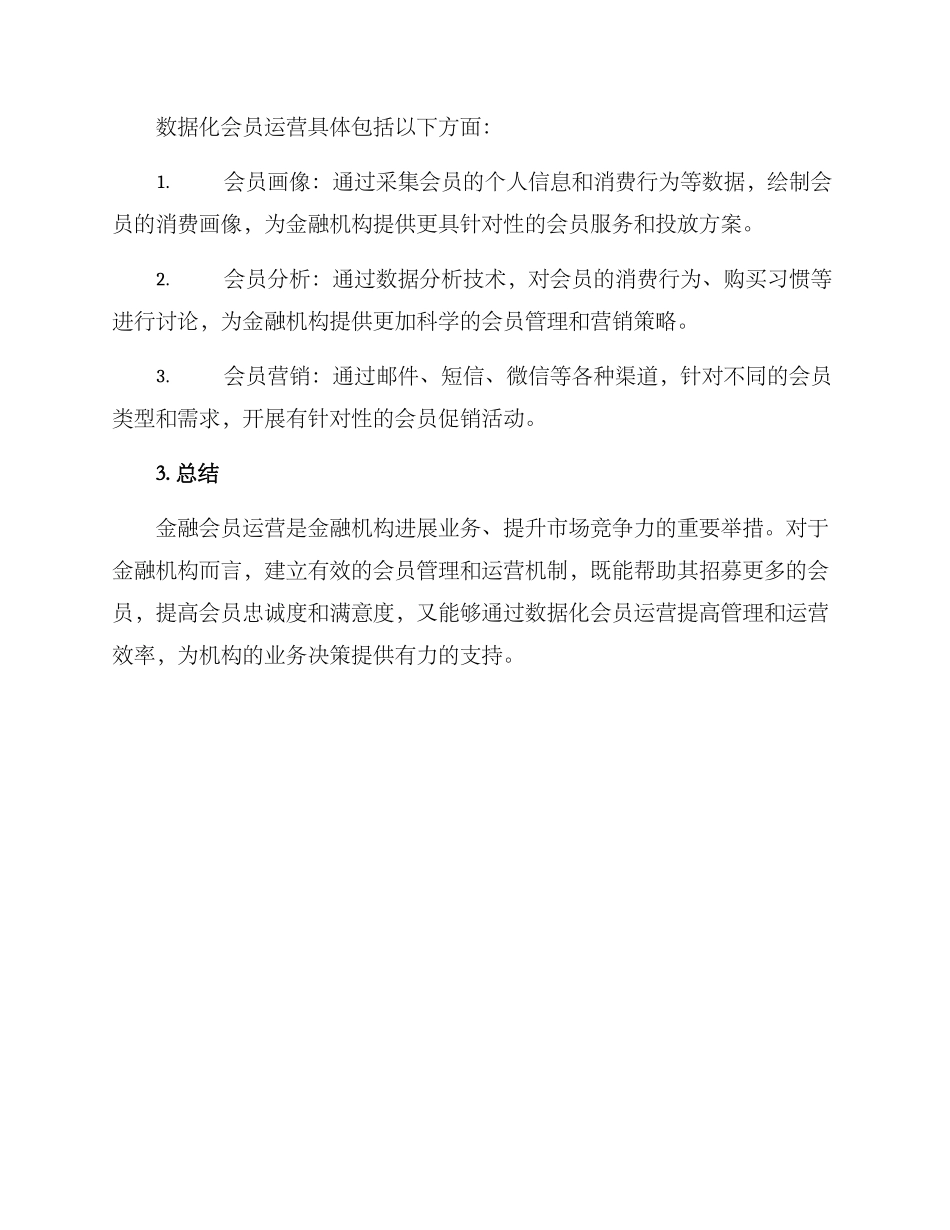 数据化会员运营具体包括以下方面：

1. 会员画像：通过采集会员的个人信息和消费行为等数据，绘制会员的消费画像，为金融机构提供更具针对性的会员服务和投放方案。

2. 会员分析：通过数据分析技术，对会员的消费行为、购买习惯等进行讨论，为金融机构提供更加科学的会员管理和营销策略。

3. 会员营销：通过邮件、短信、微信等各种渠道，针对不同的会员类型和需求，开展有针对性的会员促销活动。

3. 总结

金融会员运营是金融机构进展业务、提升市场竞争力的重要举措。对于金融机构而言，建立有效的会员管理和运营机制，既能帮助其招募更多的会员，提高会员忠诚度和满意度，又能够通过数据化会员运营提高管理和运营效率，为机构的业务决策提供有力的支持。